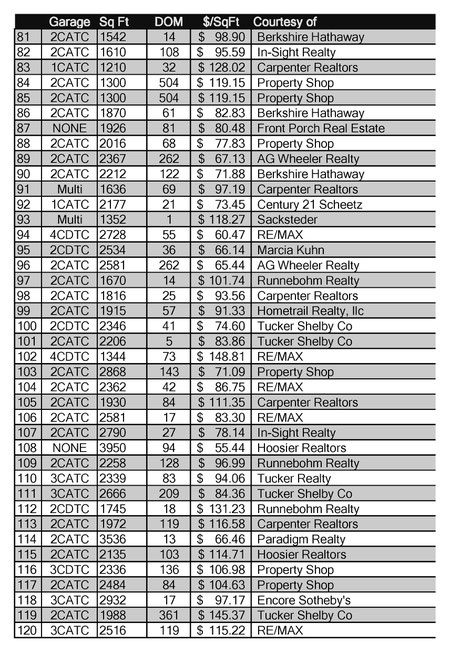 |  | Garage | Sq Ft | DOM | $/SqFt | Courtesy of |
|---|---|---|---|---|---|
| 81 | 2CATC | 1542 | 14 | $ 98.90 | Berkshire Hathaway |
| 82 | 2CATC | 1610 | 108 | $ 95.59 | In-Sight Realty |
| 83 | 1CATC | 1210 | 32 | $ 128.02 | Carpenter Realtors |
| 84 | 2CATC | 1300 | 504 | $ 119.15 | Property Shop |
| 85 | 2CATC | 1300 | 504 | $ 119.15 | Property Shop |
| 86 | 2CATC | 1870 | 61 | $ 82.83 | Berkshire Hathaway |
| 87 | NONE | 1926 | 81 | $ 80.48 | Front Porch Real Estate |
| 88 | 2CATC | 2016 | 68 | $ 77.83 | Property Shop |
| 89 | 2CATC | 2367 | 262 | $ 67.13 | AG Wheeler Realty |
| 90 | 2CATC | 2212 | 122 | $ 71.88 | Berkshire Hathaway |
| 91 | Multi | 1636 | 69 | $ 97.19 | Carpenter Realtors |
| 92 | 1CATC | 2177 | 21 | $ 73.45 | Century 21 Scheetz |
| 93 | Multi | 1352 | 1 | $ 118.27 | Sacksteder |
| 94 | 4CDTC | 2728 | 55 | $ 60.47 | RE/MAX |
| 95 | 2CDTC | 2534 | 36 | $ 66.14 | Marcia Kuhn |
| 96 | 2CATC | 2581 | 262 | $ 65.44 | AG Wheeler Realty |
| 97 | 2CATC | 1670 | 14 | $ 101.74 | Runnebohm Realty |
| 98 | 2CATC | 1816 | 25 | $ 93.56 | Carpenter Realtors |
| 99 | 2CATC | 1915 | 57 | $ 91.33 | Hometrail Realty, llc |
| 100 | 2CDTC | 2346 | 41 | $ 74.60 | Tucker Shelby Co |
| 101 | 2CATC | 2206 | 5 | $ 83.86 | Tucker Shelby Co |
| 102 | 4CDTC | 1344 | 73 | $ 148.81 | RE/MAX |
| 103 | 2CATC | 2868 | 143 | $ 71.09 | Property Shop |
| 104 | 2CATC | 2362 | 42 | $ 86.75 | RE/MAX |
| 105 | 2CATC | 1930 | 84 | $ 111.35 | Carpenter Realtors |
| 106 | 2CATC | 2581 | 17 | $ 83.30 | RE/MAX |
| 107 | 2CATC | 2790 | 27 | $ 78.14 | In-Sight Realty |
| 108 | NONE | 3950 | 94 | $ 55.44 | Hoosier Realtors |
| 109 | 2CATC | 2258 | 128 | $ 96.99 | Runnebohm Realty |
| 110 | 3CATC | 2339 | 83 | $ 94.06 | Tucker Realty |
| 111 | 3CATC | 2666 | 209 | $ 84.36 | Tucker Shelby Co |
| 112 | 2CDTC | 1745 | 18 | $ 131.23 | Runnebohm Realty |
| 113 | 2CATC | 1972 | 119 | $ 116.58 | Carpenter Realtors |
| 114 | 2CATC | 3536 | 13 | $ 66.46 | Paradigm Realty |
| 115 | 2CATC | 2135 | 103 | $ 114.71 | Hoosier Realtors |
| 116 | 3CDTC | 2336 | 136 | $ 106.98 | Property Shop |
| 117 | 2CATC | 2484 | 84 | $ 104.63 | Property Shop |
| 118 | 3CATC | 2932 | 17 | $ 97.17 | Encore Sotheby's |
| 119 | 2CATC | 1988 | 361 | $ 145.37 | Tucker Shelby Co |
| 120 | 3CATC | 2516 | 119 | $ 115.22 | RE/MAX |